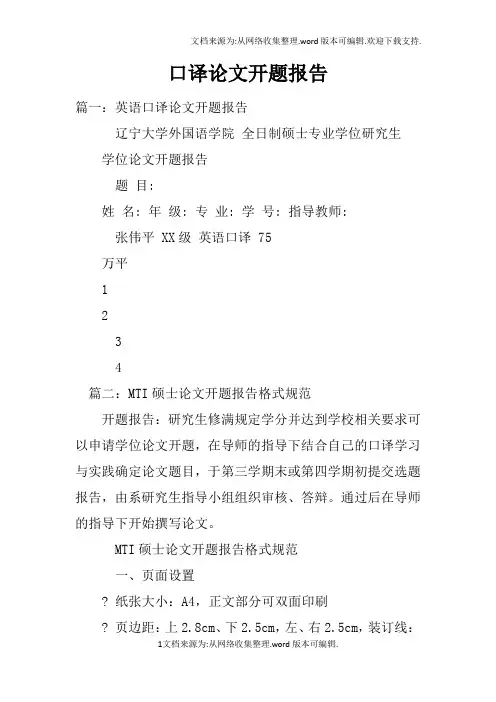 文档来源为:从网络收集整理.word版本可编辑.欢迎下载支持.

口译论文开题报告

篇一：英语口译论文开题报告

辽宁大学外国语学院 全日制硕士专业学位研究生

学位论文开题报告

题 目：

姓 名：年 级：专 业：学 号：指导教师：

张伟平 XX级 英语口译 75

万平

1

2

3

4

篇二：MTI硕士论文开题报告格式规范

开题报告：研究生修满规定学分并达到学校相关要求可以申请学位论文开题，在导师的指导下结合自己的口译学习与实践确定论文题目，于第三学期末或第四学期初提交选题报告，由系研究生指导小组组织审核、答辩。通过后在导师的指导下开始撰写论文。

MTI硕士论文开题报告格式规范

一、页面设置

? 纸张大小：A4，正文部分可双面印刷

? 页边距：上2.8cm、下2.5cm，左、右2.5cm，装订线：

1文档来源为:从网络收集整理.word版本可编辑.